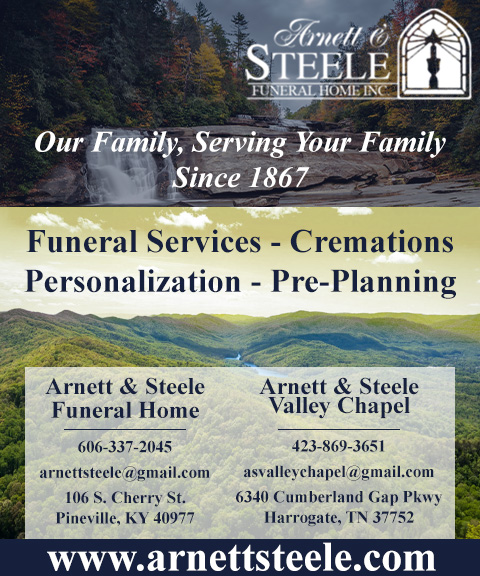 Arnett & STEELE FUNERAL HOME INC

Our Family, Serving Your Family
Since 1867

Funeral Services - Cremations
Personalization - Pre-Planning

Arnett & Steele Funeral Home

606-337-2045

arnettsteele@gmail.com

106 S. Cherry St.
Pineville, KY 40977

Arnett & Steele Valley Chapel

423-869-3651

asvalleychapel@gmail.com

6340 Cumberland Gap Pkwy
Harrogate, TN 37752

www.arnettsteele.com